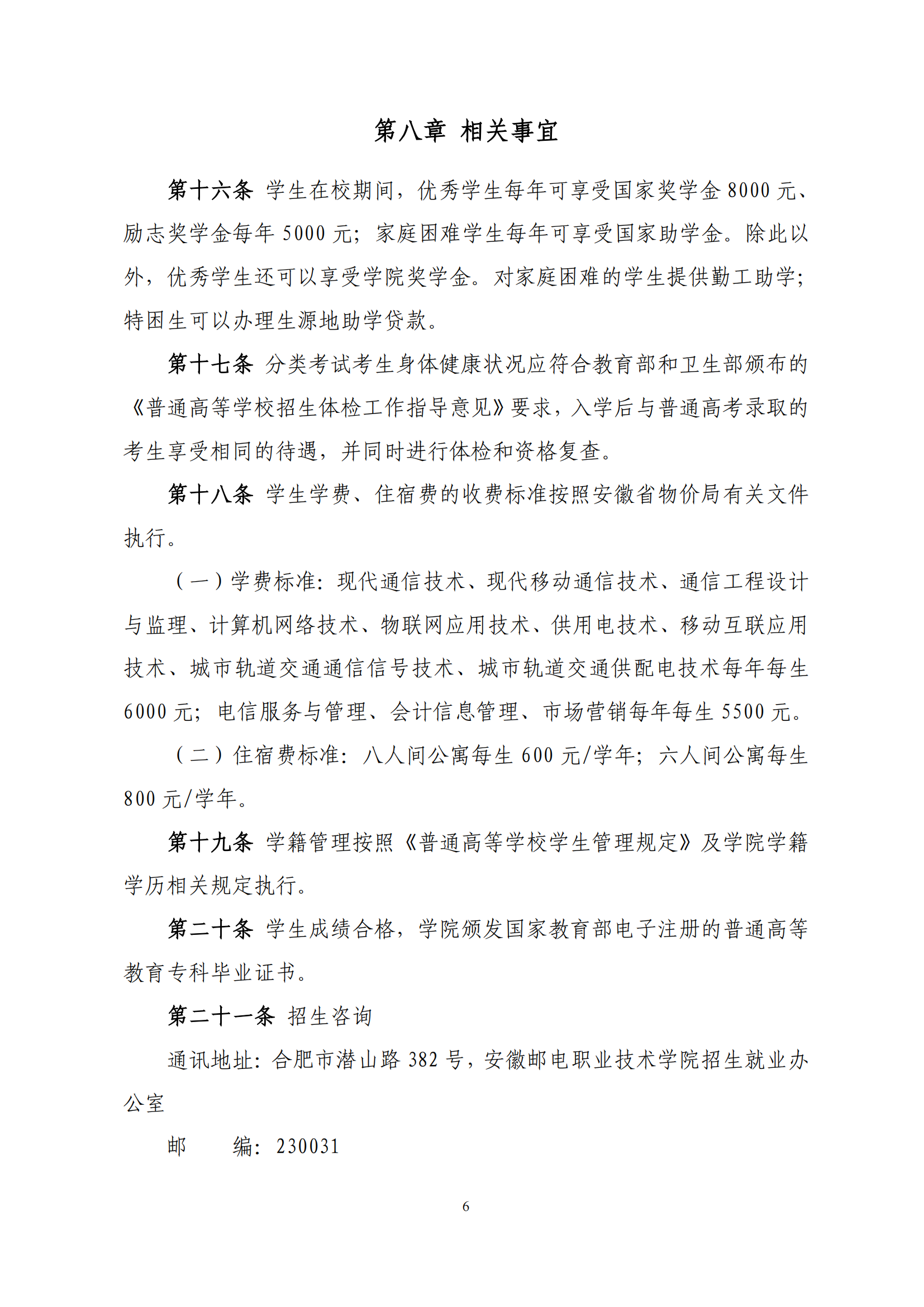 第八章 相关事宜

第十六条 学生在校期间，优秀学生每年可享受国家奖学金 8000 元、励志奖学金每年 5000 元；家庭困难学生每年可享受国家助学金。除此以外，优秀学生还可以享受学院奖学金。对家庭困难的学生提供勤工助学；特困生可以办理生源地助学贷款。

第十七条 分类考试考生身体健康状况应符合教育部和卫生部颁布的《普通高等学校招生体检工作指导意见》要求，入学后与普通高考录取的考生享受相同的待遇，并同时进行体检和资格复查。

第十八条 学生学费、住宿费的收费标准按照安徽省物价局有关文件执行。

（一）学费标准：现代通信技术、现代移动通信技术、通信工程设计与监理、计算机网络技术、物联网应用技术、供用电技术、移动互联应用技术、城市轨道交通通信信号技术、城市轨道交通供配电技术每年每生 6000 元；电信服务与管理、会计信息管理、市场营销每年每生 5500 元。

（二）住宿费标准：八人间公寓每生 600 元/学年；六人间公寓每生 800 元/学年。

第十九条 学籍管理按照《普通高等学校学生管理规定》及学院学籍学历相关规定执行。

第二十条 学生成绩合格，学院颁发国家教育部电子注册的普通高等教育专科毕业证书。

第二十一条 招生咨询

通讯地址：合肥市潜山路 382 号，安徽邮电职业技术学院招生就业办公室

邮 编：230031

6